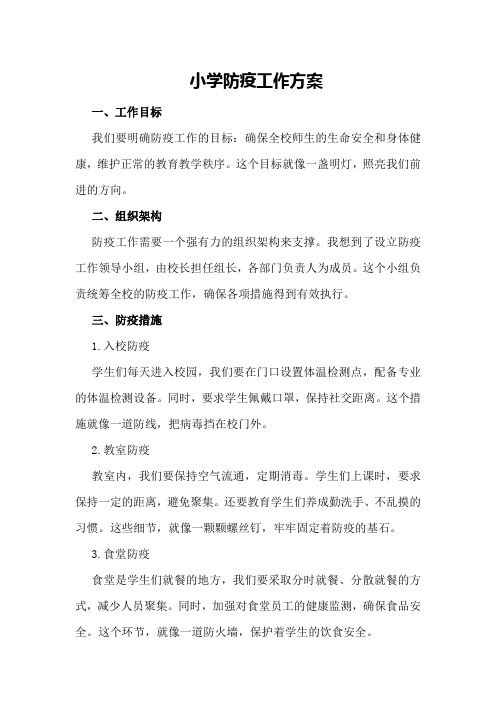 小学防疫工作方案

一、工作目标

我们要明确防疫工作的目标：确保全校师生的生命安全和身体健康，维护正常的教育教学秩序。这个目标就像一盏明灯，照亮我们前进的方向。

二、组织架构

防疫工作需要一个强有力的组织架构来支撑。我想到了设立防疫工作领导小组，由校长担任组长，各部门负责人为成员。这个小组负责统筹全校的防疫工作，确保各项措施得到有效执行。

三、防疫措施

1.入校防疫

学生们每天进入校园，我们要在门口设置体温检测点，配备专业的体温检测设备。同时，要求学生佩戴口罩，保持社交距离。这个措施就像一道防线，把病毒挡在校门外。

2.教室防疫

教室内，我们要保持空气流通，定期消毒。学生们上课时，要求保持一定的距离，避免聚集。还要教育学生们养成勤洗手、不乱摸的习惯。这些细节，就像一颗颗螺丝钉，牢牢固定着防疫的基石。

3.食堂防疫

食堂是学生们就餐的地方，我们要采取分时就餐、分散就餐的方式，减少人员聚集。同时，加强对食堂员工的健康监测，确保食品安全。这个环节，就像一道防火墙，保护着学生的饮食安全。